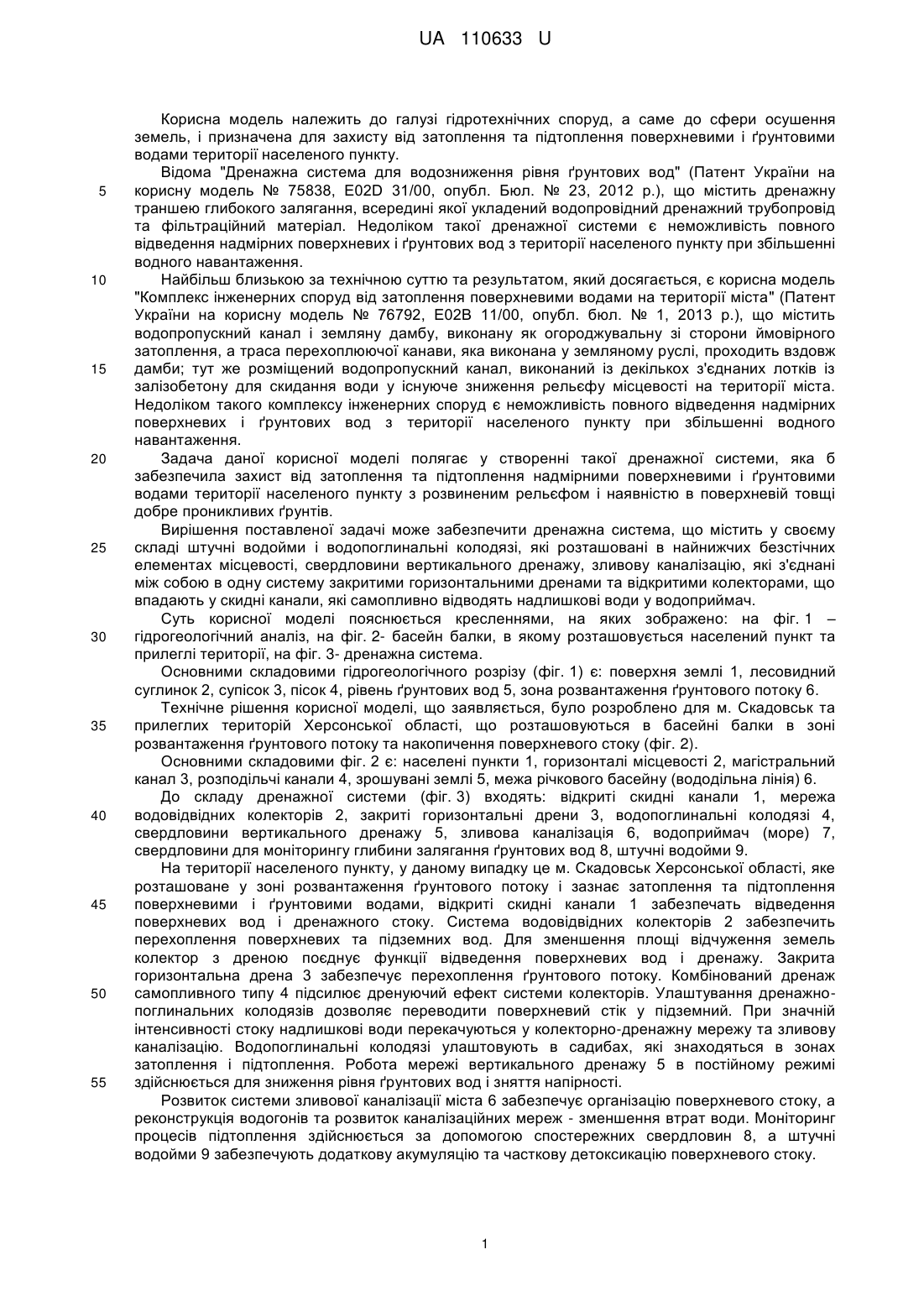 UA 110633 U

Корисна модель належить до галузі гідротехнічних споруд, а саме до сфери осушення земель, і призначена для захисту від затоплення та підтоплення поверхневими і ґрунтовими водами території населеного пункту.

Відома "Дренажна система для водозниження рівня ґрунтових вод" (Патент України на корисну модель № 75838, E02D 31/00, опубл. Бюл. № 23, 2012 р.), що містить дренажну траншею глибокого залягання, всередині якої укладений водопровідний дренажний трубопровід та фільтраційний матеріал. Недоліком такої дренажної системи є неможливість повного відведення надмірних поверхневих і ґрунтових вод з території населеного пункту при збільшенні водного навантаження.

Найбільш близькою за технічною суттю та результатом, який досягається, є корисна модель "Комплекс інженерних споруд від затоплення поверхневими водами на території міста" (Патент України на корисну модель № 76792, E02B 11/00, опубл. бюл. № 1, 2013 р.), що містить водопропускний канал і земляну дамбу, виконану як огороджувальну зі сторони ймовірного затоплення, а траса перехоплюючої канави, яка виконана у земляному руслі, проходить вздовж дамби; тут же розміщений водопропускний канал, виконаний із декількох з'єднаних лотків із залізобетону для скидання води у існуюче зниження рельєфу місцевості на території міста. Недоліком такого комплексу інженерних споруд є неможливість повного відведення надмірних поверхневих і ґрунтових вод з території населеного пункту при збільшенні водного навантаження.

Задача даної корисної моделі полягає у створенні такої дренажної системи, яка б забезпечила захист від затоплення та підтоплення надмірними поверхневими і ґрунтовими водами території населеного пункту з розвиненим рельєфом і наявністю в поверхневій товщі добре проникливих ґрунтів.

Вирішення поставленої задачі може забезпечити дренажна система, що містить у своєму складі штучні водойми і водопоглинальні колодязі, які розташовані в найнижчих безстічних елементах місцевості, свердловини вертикального дренажу, зливову каналізацію, які з'єднані між собою в одну систему закритими горизонтальними дренами та відкритими колекторами, що впадають у скидні канали, які самопливно відводять надлишкові води у водоприймач.

Суть корисної моделі пояснюється кресленнями, на яких зображено: на фіг. 1 – гідрогеологічний аналіз, на фіг. 2- басейн балки, в якому розташовується населений пункт та прилеглі території, на фіг. 3- дренажна система.

Основними складовими гідрогеологічного розрізу (фіг. 1) є: поверхня землі 1, лесовидний суглинок 2, супісок 3, пісок 4, рівень ґрунтових вод 5, зона розвантаження ґрунтового потоку 6.

Технічне рішення корисної моделі, що заявляється, було розроблено для м. Скадовськ та прилеглих територій Херсонської області, що розташовуються в басейні балки в зоні розвантаження ґрунтового потоку та накопичення поверхневого стоку (фіг. 2).

Основними складовими фіг. 2 є: населені пункти 1, горизонталі місцевості 2, магістральний канал 3, розподільчі канали 4, зрошувані землі 5, межа річкового басейну (вододільна лінія) 6.

До складу дренажної системи (фіг. 3) входять: відкриті скидні канали 1, мережа водовідвідних колекторів 2, закриті горизонтальні дрени 3, водопоглинальні колодязі 4, свердловини вертикального дренажу 5, зливова каналізація 6, водоприймач (море) 7, свердловини для моніторингу глибини залягання ґрунтових вод 8, штучні водойми 9.

На території населеного пункту, у даному випадку це м. Скадовськ Херсонської області, яке розташоване у зоні розвантаження ґрунтового потоку і зазнає затоплення та підтоплення поверхневими і ґрунтовими водами, відкриті скидні канали 1 забезпечать відведення поверхневих вод і дренажного стоку. Система водовідвідних колекторів 2 забезпечить перехоплення поверхневих та підземних вод. Для зменшення площі відчуження земель колектор з дреною поєднує функції відведення поверхневих вод і дренажу. Закрита горизонтальна дрена 3 забезпечує перехоплення ґрунтового потоку. Комбінований дренаж самопливного типу 4 підсилює дренуючий ефект системи колекторів. Улаштування дренажно-поглинальних колодязів дозволяє переводити поверхневий стік у підземний. При значній інтенсивності стоку надлишкові води перекачуються у колекторно-дренажну мережу та зливову каналізацію. Водопоглинальні колодязі улаштовують в садибах, які знаходяться в зонах затоплення і підтоплення. Робота мережі вертикального дренажу 5 в постійному режимі здійснюється для зниження рівня ґрунтових вод і зняття напірності.

Розвиток системи зливової каналізації міста 6 забезпечує організацію поверхневого стоку, а реконструкція водогонів та розвиток каналізаційних мереж - зменшення втрат води. Моніторинг процесів підтоплення здійснюється за допомогою спостережних свердловин 8, а штучні водойми 9 забезпечують додаткову акумуляцію та часткову детоксикацію поверхневого стоку.

5
10
15
20
25
30
35
40
45
50
55

1